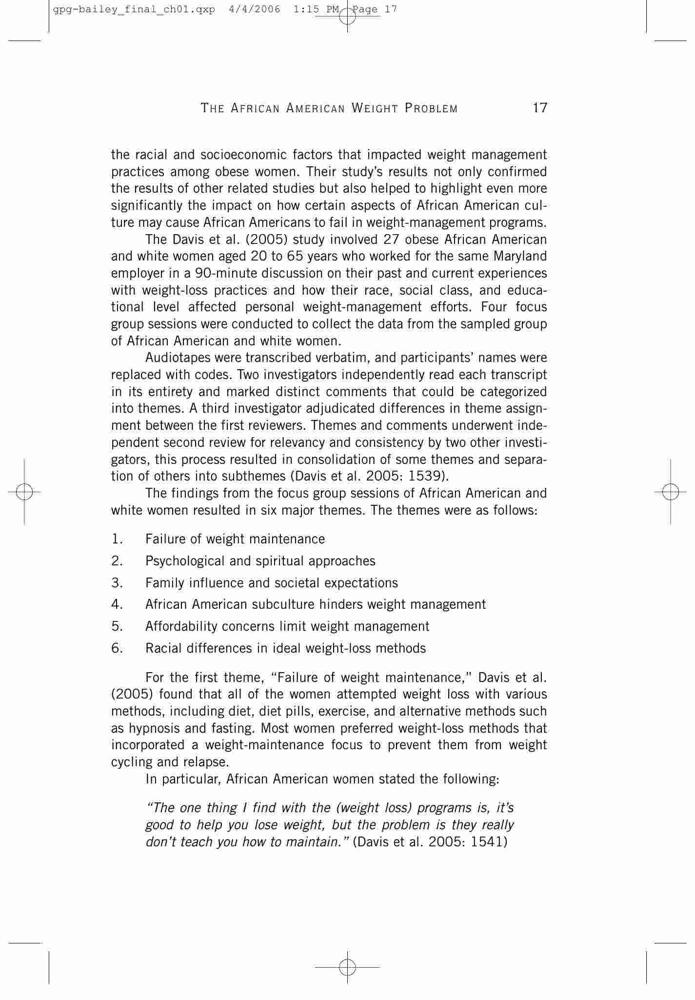 gpg-bailey_final_ch01.qxp 4/4/2006 1:15 PM Page 17

THE AFRICAN AMERICAN WEIGHT PROBLEM 17

the racial and socioeconomic factors that impacted weight management practices among obese women. Their study's results not only confirmed the results of other related studies but also helped to highlight even more significantly the impact on how certain aspects of African American culture may cause African Americans to fail in weight-management programs.

The Davis et al. (2005) study involved 27 obese African American and white women aged 20 to 65 years who worked for the same Maryland employer in a 90-minute discussion on their past and current experiences with weight-loss practices and how their race, social class, and educational level affected personal weight-management efforts. Four focus group sessions were conducted to collect the data from the sampled group of African American and white women.

Audiotapes were transcribed verbatim, and participants' names were replaced with codes. Two investigators independently read each transcript in its entirety and marked distinct comments that could be categorized into themes. A third investigator adjudicated differences in theme assignment between the first reviewers. Themes and comments underwent independent second review for relevancy and consistency by two other investigators, this process resulted in consolidation of some themes and separation of others into subthemes (Davis et al. 2005: 1539).

The findings from the focus group sessions of African American and white women resulted in six major themes. The themes were as follows:

1. Failure of weight maintenance
2. Psychological and spiritual approaches
3. Family influence and societal expectations
4. African American subculture hinders weight management
5. Affordability concerns limit weight management
6. Racial differences in ideal weight-loss methods

For the first theme, "Failure of weight maintenance," Davis et al. (2005) found that all of the women attempted weight loss with various methods, including diet, diet pills, exercise, and alternative methods such as hypnosis and fasting. Most women preferred weight-loss methods that incorporated a weight-maintenance focus to prevent them from weight cycling and relapse.

In particular, African American women stated the following:

"The one thing I find with the (weight loss) programs is, it's good to help you lose weight, but the problem is they really don't teach you how to maintain." (Davis et al. 2005: 1541)